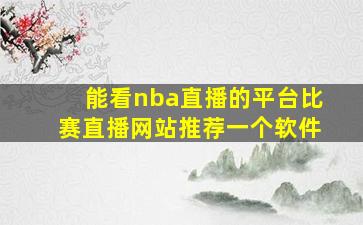 能看nba直播的平台比赛直播网站推荐一个软件